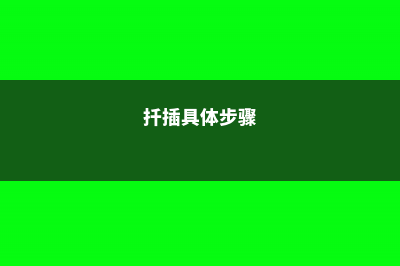 扦插具体步骤